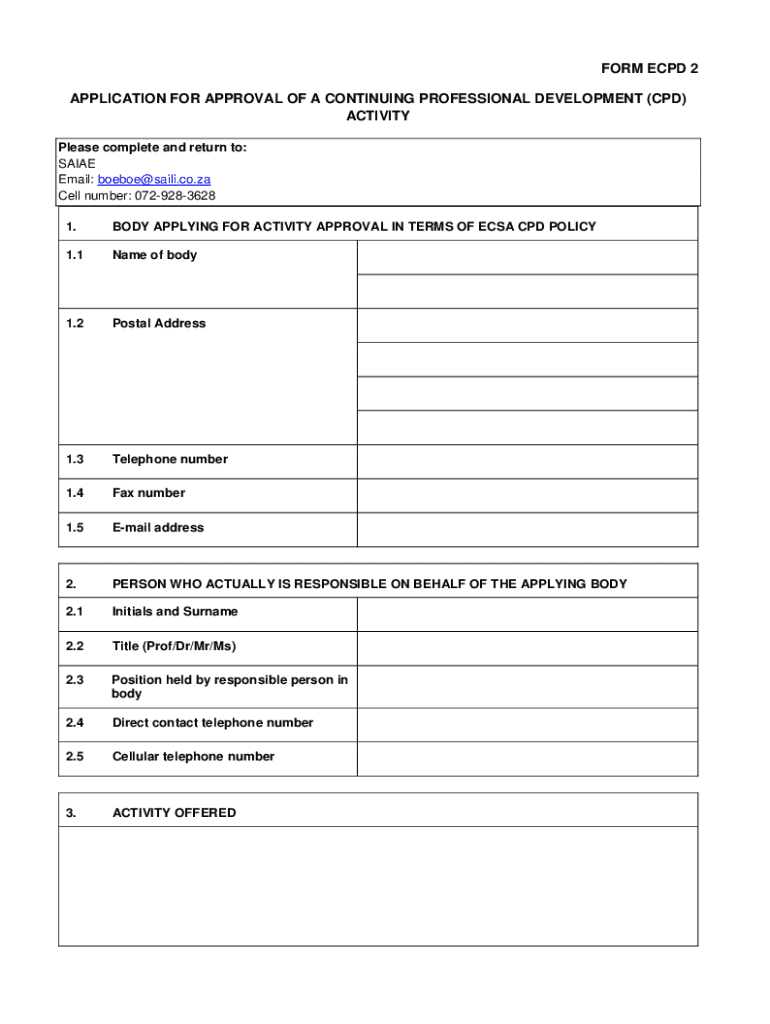 FORM ECPD 2

APPLICATION FOR APPROVAL OF A CONTINUING PROFESSIONAL DEVELOPMENT (CPD) ACTIVITY

Please complete and return to:
SAIAE
Email: boeboe@saili.co.za
Cell number: 072-928-3628

| 1. | BODY APPLYING FOR ACTIVITY APPROVAL IN TERMS OF ECSA CPD POLICY | |
|---|---|---|
| 1.1 | Name of body | |
| 1.2 | Postal Address | |
| 1.3 | Telephone number | |
| 1.4 | Fax number | |
| 1.5 | E-mail address | |

| 2. | PERSON WHO ACTUALLY IS RESPONSIBLE ON BEHALF OF THE APPLYING BODY | |
|---|---|---|
| 2.1 | Initials and Surname | |
| 2.2 | Title (Prof/Dr/Mr/Ms) | |
| 2.3 | Position held by responsible person in body | |
| 2.4 | Direct contact telephone number | |
| 2.5 | Cellular telephone number | |

| 3. | ACTIVITY OFFERED |
|---|---|
| | |